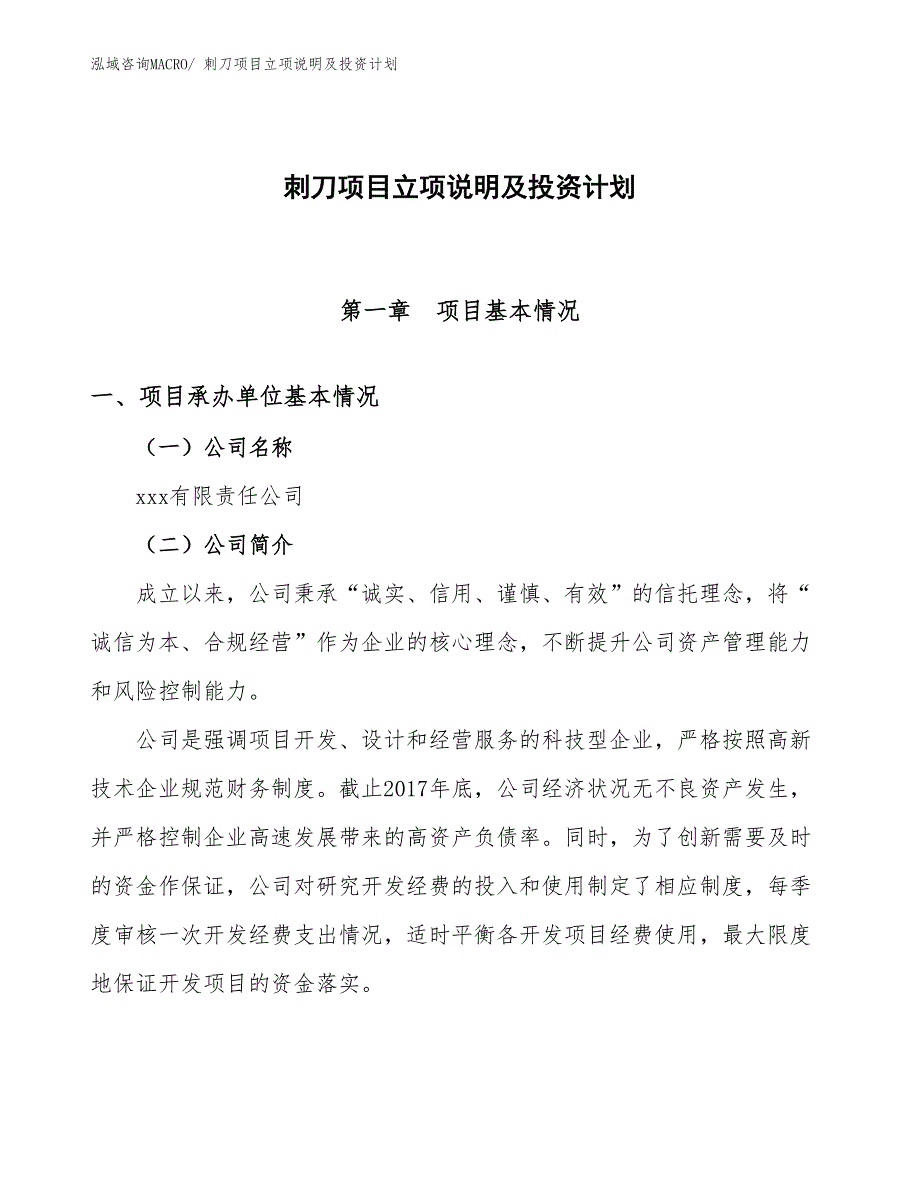 泓域咨询MACRO/ 刺刀项目立项说明及投资计划

刺刀项目立项说明及投资计划

第一章　项目基本情况

一、项目承办单位基本情况

（一）公司名称

xxx有限责任公司

（二）公司简介

成立以来，公司秉承“诚实、信用、谨慎、有效”的信托理念，将“诚信为本、合规经营”作为企业的核心理念，不断提升公司资产管理能力和风险控制能力。

公司是强调项目开发、设计和经营服务的科技型企业，严格按照高新技术企业规范财务制度。截止2017年底，公司经济状况无不良资产发生，并严格控制企业高速发展带来的高资产负债率。同时，为了创新需要及时的资金作保证，公司对研究开发经费的投入和使用制定了相应制度，每季度审核一次开发经费支出情况，适时平衡各开发项目经费使用，最大限度地保证开发项目的资金落实。